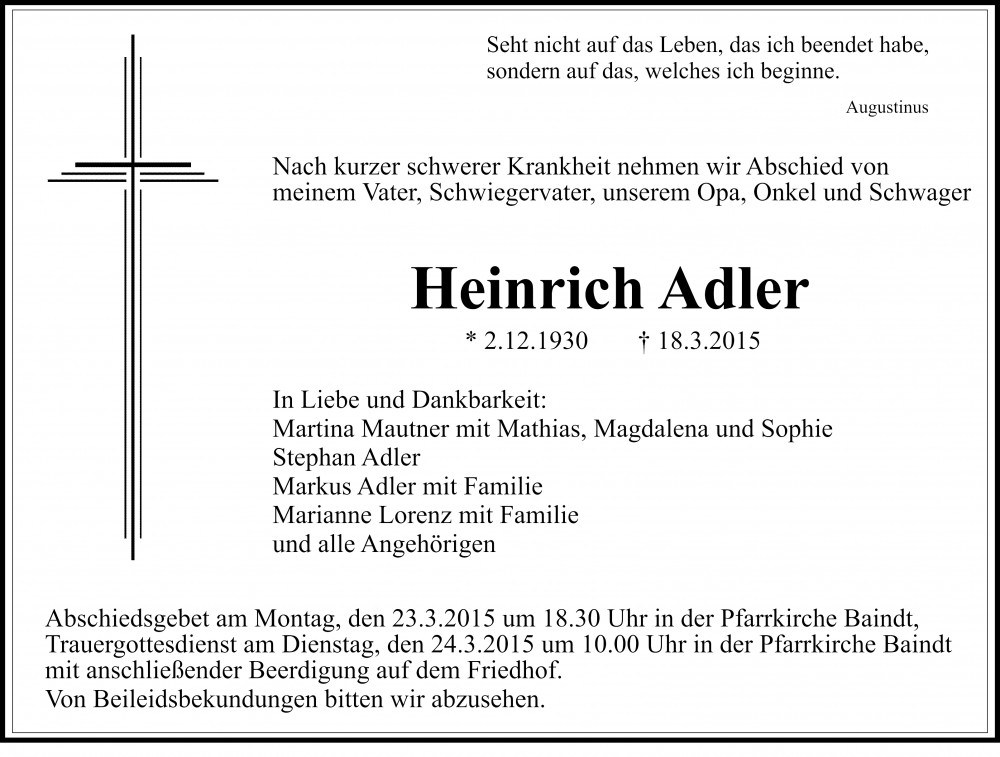 Seht nicht auf das Leben, das ich beendet habe, sondern auf das, welches ich beginne.

Augustinus

Nach kurzer schwerer Krankheit nehmen wir Abschied von meinem Vater, Schwiegervater, unserem Opa, Onkel und Schwager

Heinrich Adler

* 2.12.1930 † 18.3.2015

In Liebe und Dankbarkeit:
Martina Mautner mit Mathias, Magdalena und Sophie
Stephan Adler
Markus Adler mit Familie
Marianne Lorenz mit Familie
und alle Angehörigen

Abschiedsgebet am Montag, den 23.3.2015 um 18.30 Uhr in der Pfarrkirche Baindt, Trauergottesdienst am Dienstag, den 24.3.2015 um 10.00 Uhr in der Pfarrkirche Baindt mit anschließender Beerdigung auf dem Friedhof.

Von Beileidsbekundungen bitten wir abzusehen.